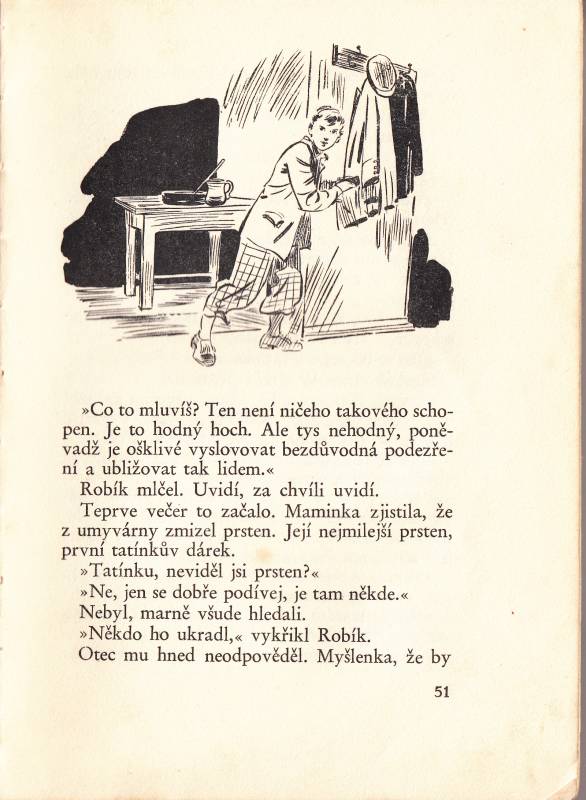 »Co to mluvíš? Ten není ničeho takového schopen. Je to hodný hoch. Ale tys nehodný, poněvadž je ošklivé vyslovovat bezdůvodná podezření a ubližovat tak lidem.«

Robík mlčel. Uvidí, za chvíli uvidí.

Teprve večer to začalo. Maminka zjistila, že z umyvárny zmizel prsten. Její nejmilejší prsten, první tatínkův dárek.

»Tatínku, neviděl jsi prsten?«

»Ne, jen se dobře podívej, je tam někde.«

Nebyl, marně všude hledali.

»Někdo ho ukradl,« vykřikl Robík.

Otec mu hned neodpověděl. Myšlenka, že by

51